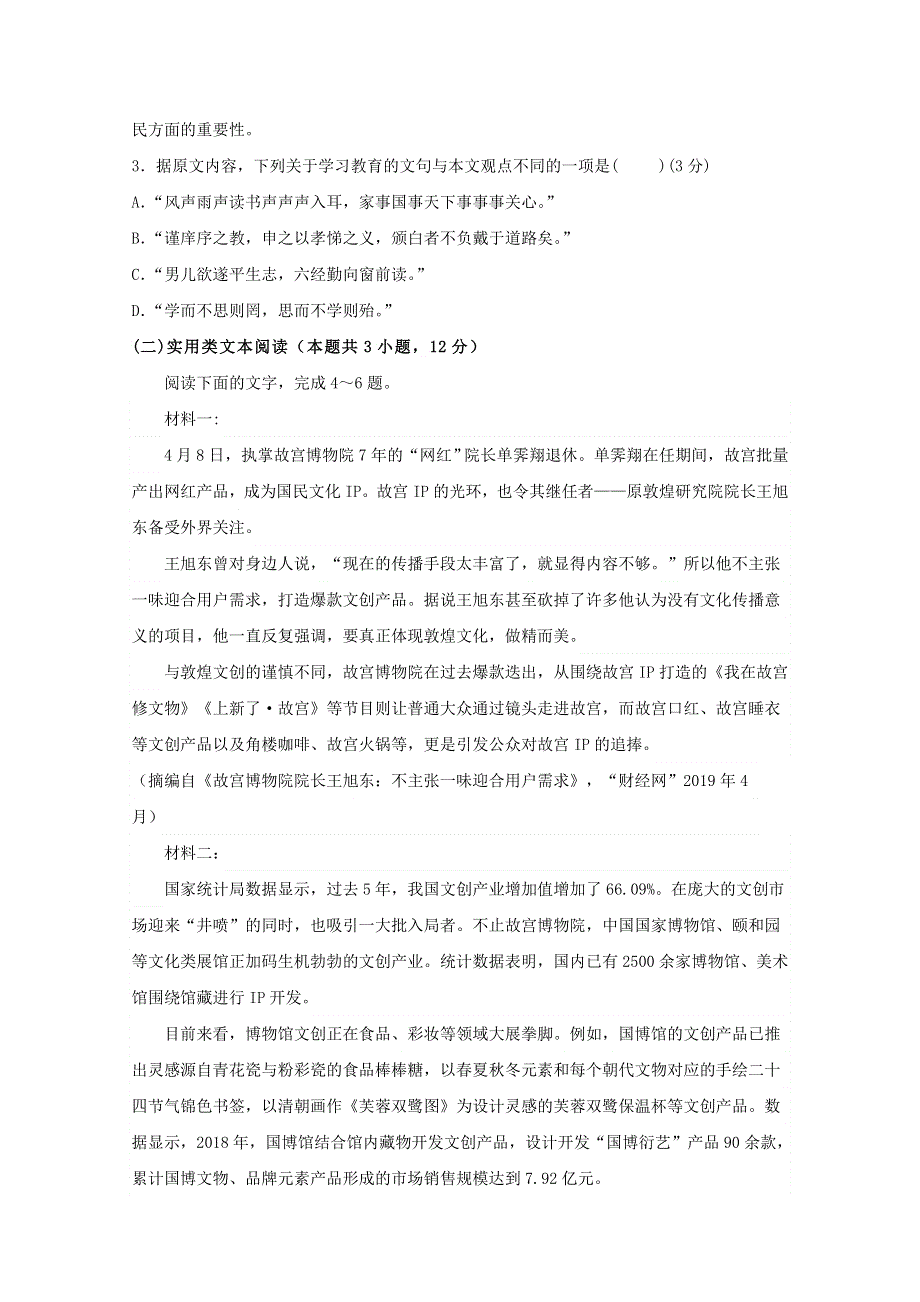 民方面的重要性。

3．据原文内容，下列关于学习教育的文句与本文观点不同的一项是(　　)(3 分)

A.“风声雨声读书声声声入耳，家事国事天下事事事关心。”

B.“谨庠序之教，申之以孝悌之义，颁白者不负戴于道路矣。”

C.“男儿欲遂平生志，六经勤向窗前读。”

D.“学而不思则罔，思而不学则殆。”

(二)实用类文本阅读（本题共 3 小题，12 分）

阅读下面的文字，完成 4～6 题。

材料一:

4 月 8 日，执掌故宫博物院 7 年的“网红”院长单霁翔退休。单霁翔在任期间，故宫批量产出网红产品，成为国民文化 IP。故宫 IP 的光环，也令其继任者——原敦煌研究院院长王旭东备受外界关注。

王旭东曾对身边人说，“现在的传播手段太丰富了，就显得内容不够。”所以他不主张一味迎合用户需求，打造爆款文创产品。据说王旭东甚至砍掉了许多他认为没有文化传播意义的项目，他一直反复强调，要真正体现敦煌文化，做精而美。

与敦煌文创的谨慎不同，故宫博物院在过去爆款迭出，从围绕故宫 IP 打造的《我在故宫修文物》《上新了·故宫》等节目则让普通大众通过镜头走进故宫，而故宫口红、故宫睡衣等文创产品以及角楼咖啡、故宫火锅等，更是引发公众对故宫 IP 的追捧。

（摘编自《故宫博物院院长王旭东：不主张一味迎合用户需求》，“财经网”2019 年 4 月）

材料二：

国家统计局数据显示，过去 5 年，我国文创产业增加值增加了 66.09%。在庞大的文创市场迎来“井喷”的同时，也吸引一大批入局者。不止故宫博物院，中国国家博物馆、颐和园等文化类展馆正加码生机勃勃的文创产业。统计数据表明，国内已有 2500 余家博物馆、美术馆围绕馆藏进行 IP 开发。

目前来看，博物馆文创正在食品、彩妆等领域大展拳脚。例如，国博馆的文创产品已推出灵感源自青花瓷与粉彩瓷的食品棒棒糖，以春夏秋冬元素和每个朝代文物对应的手绘二十四节气锦色书签，以清朝画作《芙蓉双鹭图》为设计灵感的芙蓉双鹭保温杯等文创产品。数据显示，2018 年，国博馆结合馆内藏物开发文创产品，设计开发“国博衍艺”产品 90 余款，累计国博文物、品牌元素产品形成的市场销售规模达到 7.92 亿元。